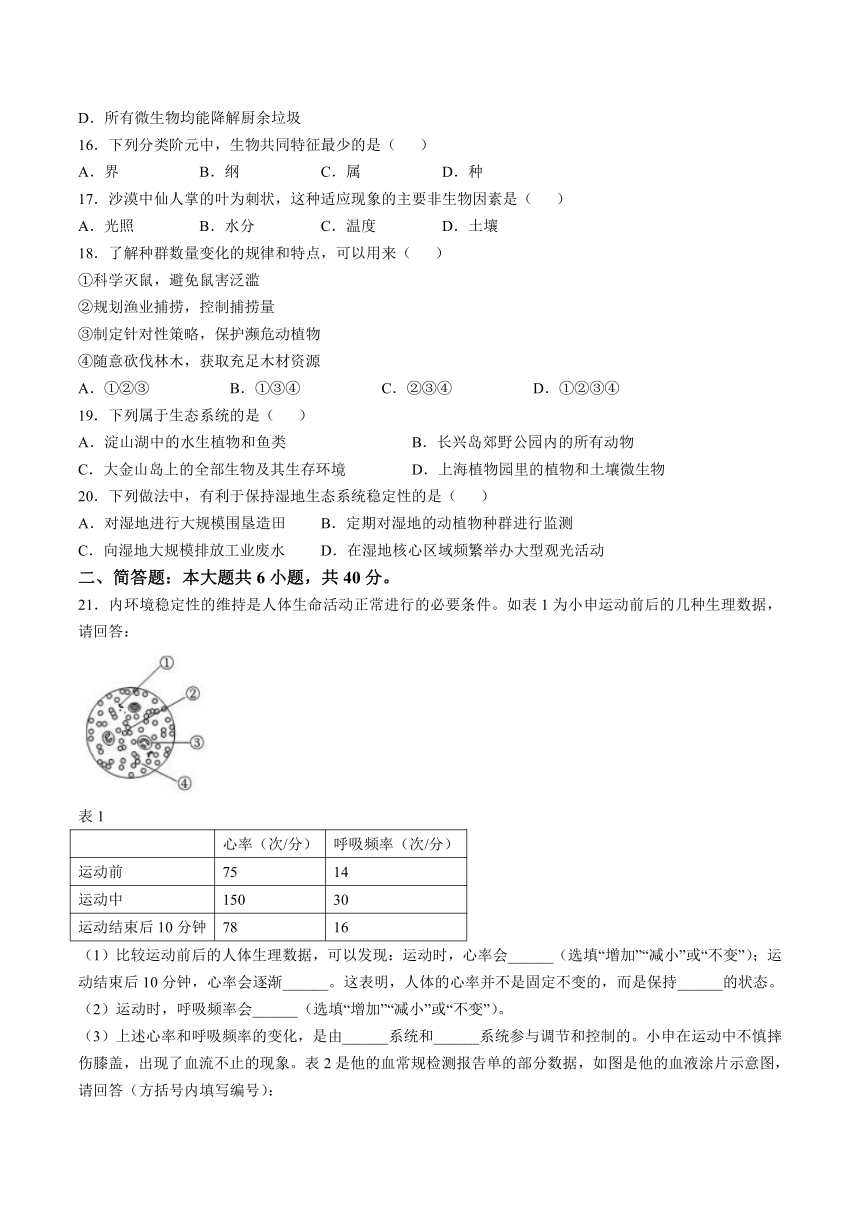 D．所有微生物均能降解厨余垃圾

16．下列分类阶元中，生物共同特征最少的是（　　）

A．界　　B．纲　　C．属　　D．种

17．沙漠中仙人掌的叶为刺状，这种适应现象的主要非生物因素是（　　）

A．光照　　B．水分　　C．温度　　D．土壤

18．了解种群数量变化的规律和特点，可以用来（　　）

①科学灭鼠，避免鼠害泛滥

②规划渔业捕捞，控制捕捞量

③制定针对性策略，保护濒危动植物

④随意砍伐林木，获取充足木材资源

A．①②③　　B．①③④　　C．②③④　　D．①②③④

19．下列属于生态系统的是（　　）

A．淀山湖中的水生植物和鱼类　　B．长兴岛郊野公园内的所有动物

C．大金山岛上的全部生物及其生存环境　　D．上海植物园里的植物和土壤微生物

20．下列做法中，有利于保持湿地生态系统稳定性的是（　　）

A．对湿地进行大规模围垦造田　　B．定期对湿地的动植物种群进行监测

C．向湿地大规模排放工业废水　　D．在湿地核心区域频繁举办大型观光活动

二、简答题：本大题共 6 小题，共 40 分。

21．内环境稳定性的维持是人体生命活动正常进行的必要条件。如表 1 为小申运动前后的几种生理数据，请回答：

①
②
③
④

表 1

|  | 心率（次/分） | 呼吸频率（次/分） |
|---|---|---|
| 运动前 | 75 | 14 |
| 运动中 | 150 | 30 |
| 运动结束后 10 分钟 | 78 | 16 |

（1）比较运动前后的人体生理数据，可以发现：运动时，心率会______（选填“增加”“减小”或“不变”）；运动结束后 10 分钟，心率会逐渐______。这表明，人体的心率并不是固定不变的，而是保持______的状态。

（2）运动时，呼吸频率会______（选填“增加”“减小”或“不变”）。

（3）上述心率和呼吸频率的变化，是由______系统和______系统参与调节和控制的。小申在运动中不慎摔伤膝盖，出现了血流不止的现象。表 2 是他的血常规检测报告单的部分数据，如图是他的血液涂片示意图，请回答（方括号内填写编号）：